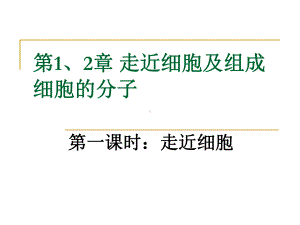 第1、2章 走近细胞及组成细胞的分子

第一课时：走近细胞